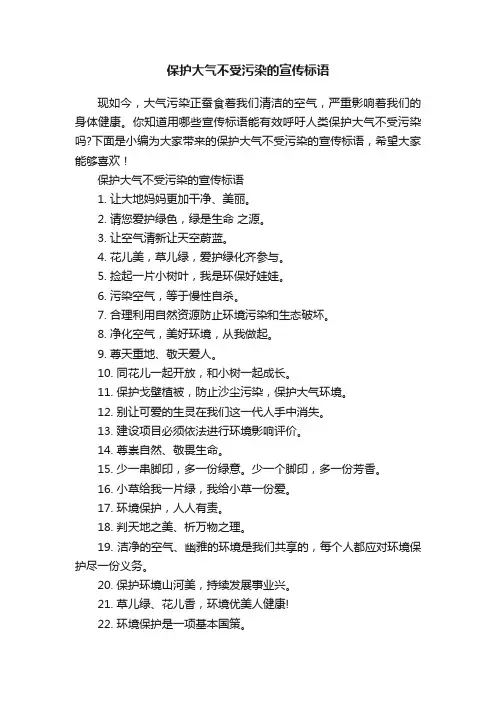 保护大气不受污染的宣传标语

现如今，大气污染正蚕食着我们清洁的空气，严重影响着我们的身体健康。你知道用哪些宣传标语能有效呼吁人类保护大气不受污染吗?下面是小编为大家带来的保护大气不受污染的宣传标语，希望大家能够喜欢！

保护大气不受污染的宣传标语

1. 让大地妈妈更加干净、美丽。

2. 请您爱护绿色，绿是生命 之源。

3. 让空气清新让天空蔚蓝。

4. 花儿美，草儿绿，爱护绿化齐参与。

5. 捡起一片小树叶，我是环保好娃娃。

6. 污染空气，等于慢性自杀。

7. 合理利用自然资源防止环境污染和生态破坏。

8. 净化空气，美好环境，从我做起。

9. 尊天重地、敬天爱人。

10. 同花儿一起开放，和小树一起成长。

11. 保护戈壁植被，防止沙尘污染，保护大气环境。

12. 别让可爱的生灵在我们这一代人手中消失。

13. 建设项目必须依法进行环境影响评价。

14. 尊崇自然、敬畏生命。

15. 少一串脚印，多一份绿意。少一个脚印，多一份芳香。

16. 小草给我一片绿，我给小草一份爱。

17. 环境保护，人人有责。

18. 判天地之美、析万物之理。

19. 洁净的空气、幽雅的环境是我们共享的，每个人都应对环境保护尽一份义务。

20. 保护环境山河美，持续发展事业兴。

21. 草儿绿、花儿香，环境优美人健康!

22. 环境保护是一项基本国策。